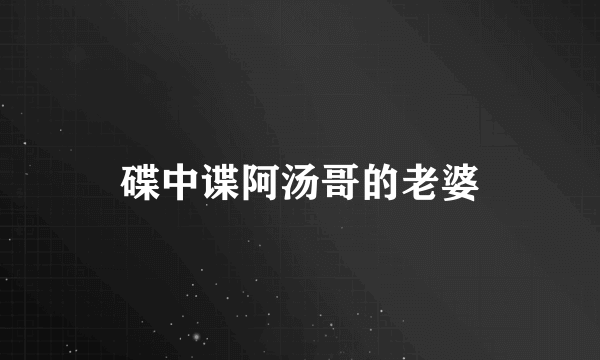 碟中谍阿汤哥的老婆